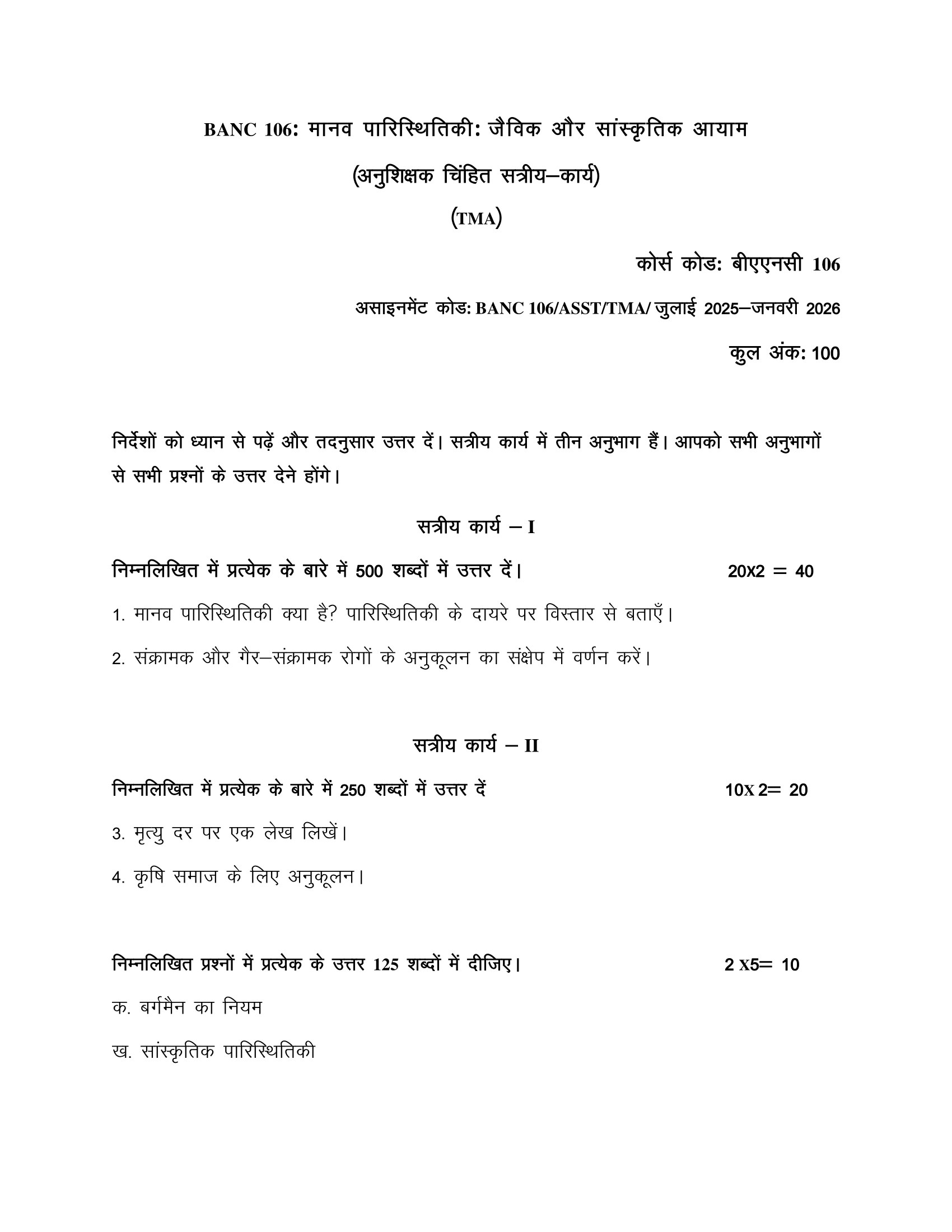 BANC 106: मानव पारिस्थितिकी: जैविक और सांस्कृतिक आयाम

(अनुशिक्षक चिंहित सत्रीय–कार्य)

(TMA)

कोर्स कोड: बीएएनसी 106

असाइनमेंट कोड: BANC 106/ASST/TMA/ जुलाई 2025–जनवरी 2026

कुल अंक: 100

निर्देशों को ध्यान से पढ़ें और तदनुसार उत्तर दें। सत्रीय कार्य में तीन अनुभाग हैं। आपको सभी अनुभागों से सभी प्रश्नों के उत्तर देने होंगे।

सत्रीय कार्य – I

निम्नलिखित में प्रत्येक के बारे में 500 शब्दों में उत्तर दें। 20X2 = 40

1. मानव पारिस्थितिकी क्या है? पारिस्थितिकी के दायरे पर विस्तार से बताएँ।

2. संक्रामक और गैर–संक्रामक रोगों के अनुकूलन का संक्षेप में वर्णन करें।

सत्रीय कार्य – II

निम्नलिखित में प्रत्येक के बारे में 250 शब्दों में उत्तर दें 10X 2= 20

3. मृत्यु दर पर एक लेख लिखें।

4. कृषि समाज के लिए अनुकूलन।

निम्नलिखित प्रश्नों में प्रत्येक के उत्तर 125 शब्दों में दीजिए। 2 X5= 10

क. बर्गमैन का नियम

ख. सांस्कृतिक पारिस्थितिकी